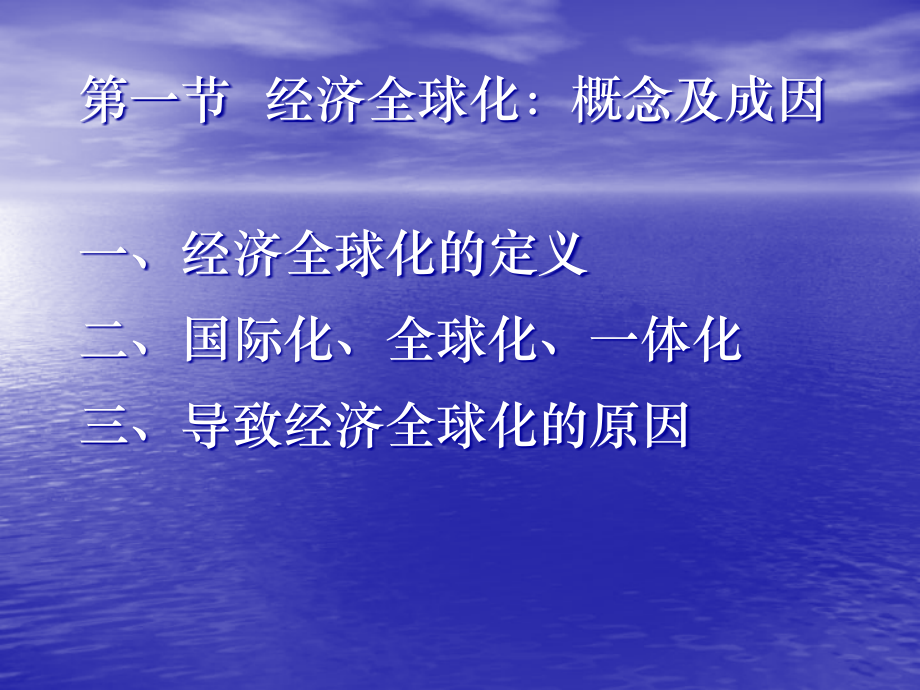 第一节 经济全球化：概念及成因

一、经济全球化的定义

二、国际化、全球化、一体化

三、导致经济全球化的原因